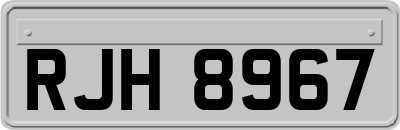 RJH 8967